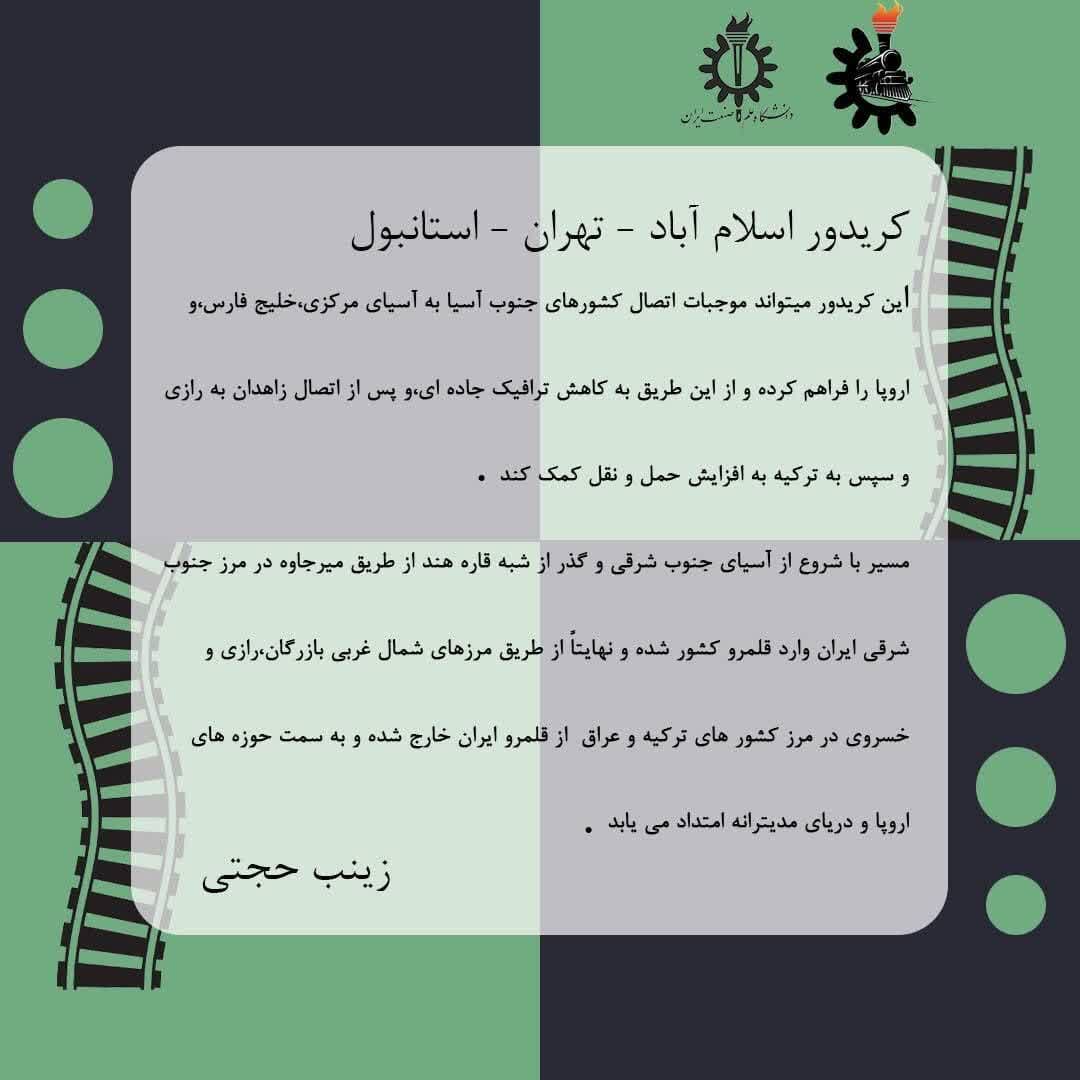 دانشگاه علم و صنعت ایران

کریدور اسلام آباد - تهران - استانبول

این کریدور میتواند موجبات اتصال کشورهای جنوب آسیا به آسیای مرکزی،خلیج فارس،و اروپا را فراهم کرده و از این طریق به کاهش ترافیک جاده ای،و پس از اتصال زاهدان به رازی و سپس به ترکیه به افزایش حمل و نقل کمک کند .

مسیر با شروع از آسیای جنوب شرقی و گذر از شبه قاره هند از طریق میرجاوه در مرز جنوب شرقی ایران وارد قلمرو کشور شده و نهایتاً از طریق مرزهای شمال غربی بازرگان،رازی و خسروی در مرز کشور های ترکیه و عراق از قلمرو ایران خارج شده و به سمت حوزه های اروپا و دریای مدیترانه امتداد می یابد .

زینب حجتی